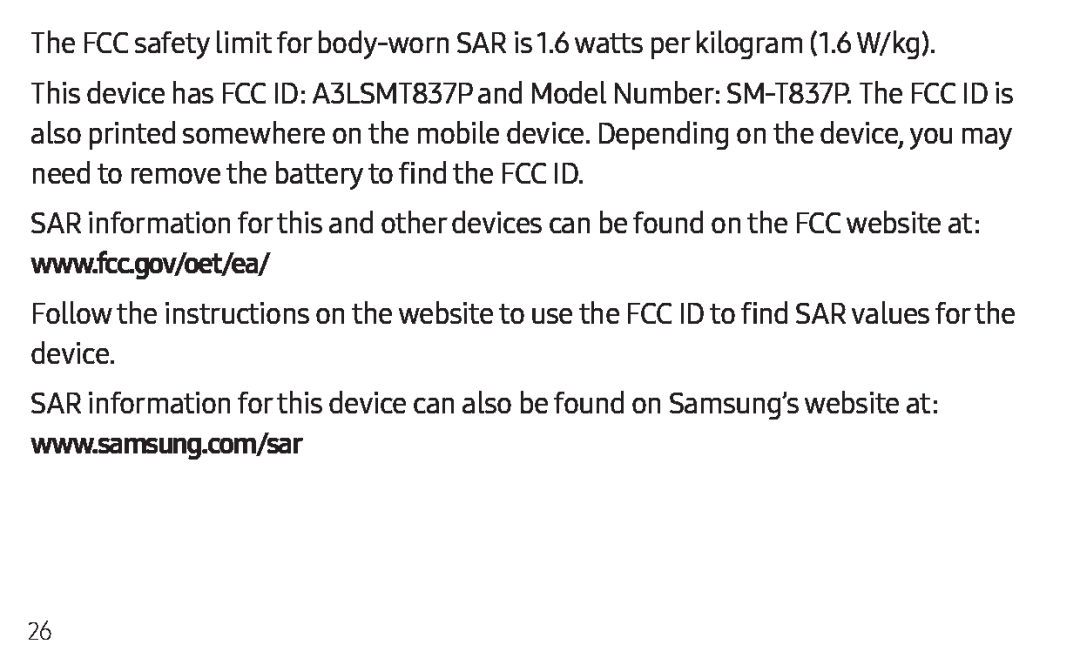 The FCC safety limit for body-worn SAR is 1.6 watts per kilogram (1.6 W/kg).

This device has FCC ID: A3LSMT837P and Model Number: SM-T837P. The FCC ID is also printed somewhere on the mobile device. Depending on the device, you may need to remove the battery to find the FCC ID.

SAR information for this and other devices can be found on the FCC website at: www.fcc.gov/oet/ea/

Follow the instructions on the website to use the FCC ID to find SAR values for the device.

SAR information for this device can also be found on Samsung's website at: www.samsung.com/sar

26